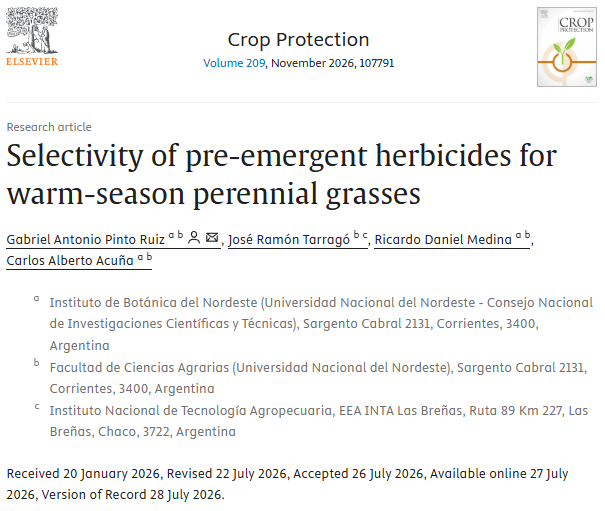 ELSEVIER

Crop Protection
Volume 209, November 2026, 107791

CROP PROTECTION

Research article

Selectivity of pre-emergent herbicides for warm-season perennial grasses

Gabriel Antonio Pinto Ruiz $^{a\ b}$, José Ramón Tarragó $^{b\ c}$, Ricardo Daniel Medina $^{a\ b}$, Carlos Alberto Acuña $^{a\ b}$

$^{a}$ Instituto de Botánica del Nordeste (Universidad Nacional del Nordeste - Consejo Nacional de Investigaciones Científicas y Técnicas), Sargento Cabral 2131, Corrientes, 3400, Argentina

$^{b}$ Facultad de Ciencias Agrarias (Universidad Nacional del Nordeste), Sargento Cabral 2131, Corrientes, 3400, Argentina

$^{c}$ Instituto Nacional de Tecnología Agropecuaria, EEA INTA Las Breñas, Ruta 89 Km 227, Las Breñas, Chaco, 3722, Argentina

Received 20 January 2026, Revised 22 July 2026, Accepted 26 July 2026, Available online 27 July 2026, Version of Record 28 July 2026.